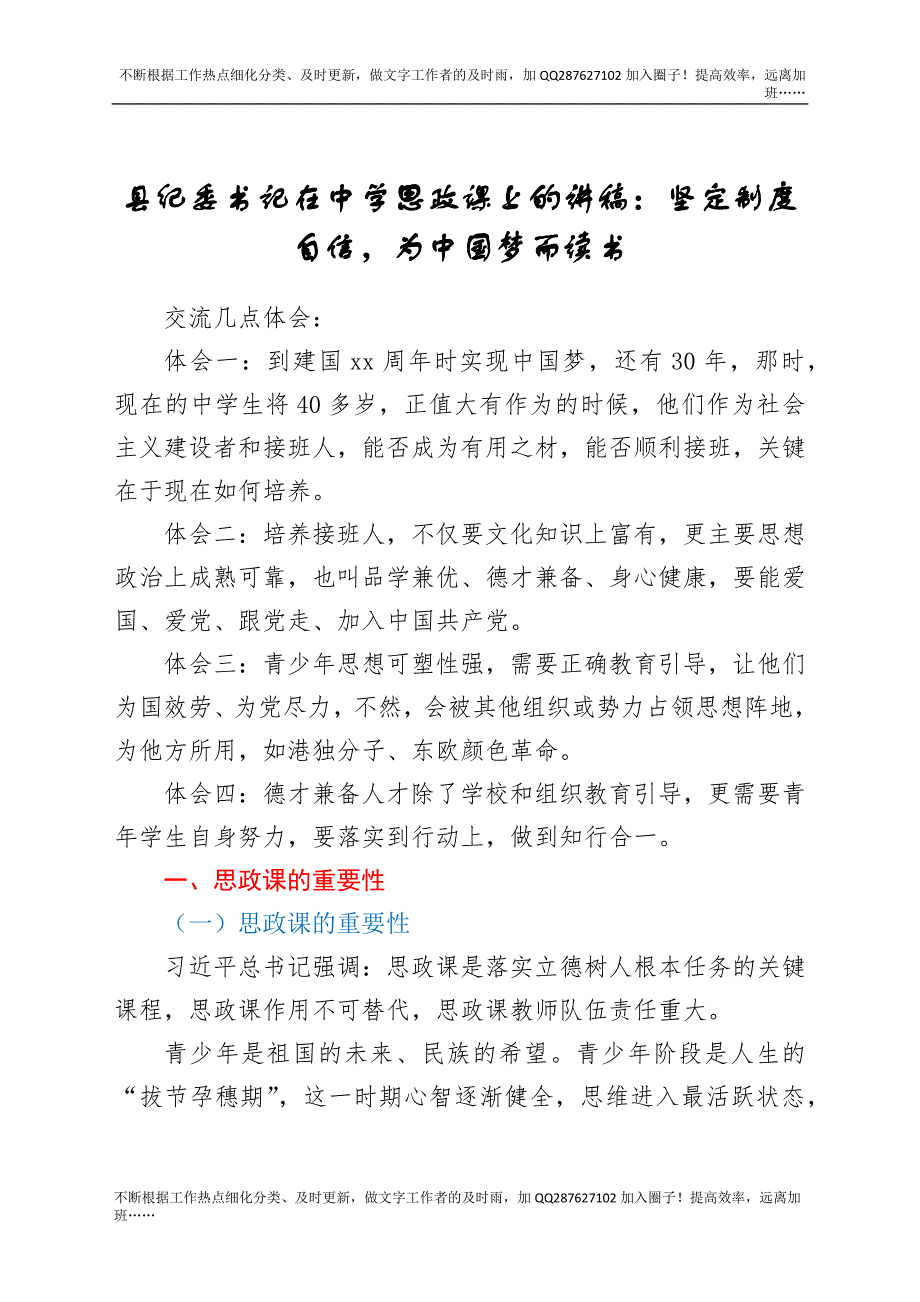 不断根据工作热点细化分类、及时更新，做文字工作者的及时雨，加 QQ287627102 加入圈子！提高效率，远离加班……

县纪委书记在中学思政课上的讲稿：坚定制度自信，为中国梦而读书

交流几点体会：

体会一：到建国 xx 周年时实现中国梦，还有 30 年，那时，现在的中学生将 40 多岁，正值大有作为的时候，他们作为社会主义建设者和接班人，能否成为有用之材，能否顺利接班，关键在于现在如何培养。

体会二：培养接班人，不仅要文化知识上富有，更主要思想政治上成熟可靠，也叫品学兼优、德才兼备、身心健康，要能爱国、爱党、跟党走、加入中国共产党。

体会三：青少年思想可塑性强，需要正确教育引导，让他们为国效劳、为党尽力，不然，会被其他组织或势力占领思想阵地，为他方所用，如港独分子、东欧颜色革命。

体会四：德才兼备人才除了学校和组织教育引导，更需要青年学生自身努力，要落实到行动上，做到知行合一。

一、思政课的重要性

（一）思政课的重要性

习近平总书记强调：思政课是落实立德树人根本任务的关键课程，思政课作用不可替代，思政课教师队伍责任重大。

青少年是祖国的未来、民族的希望。青少年阶段是人生的“拔节孕穗期”，这一时期心智逐渐健全，思维进入最活跃状态，

不断根据工作热点细化分类、及时更新，做文字工作者的及时雨，加 QQ287627102 加入圈子！提高效率，远离加班……